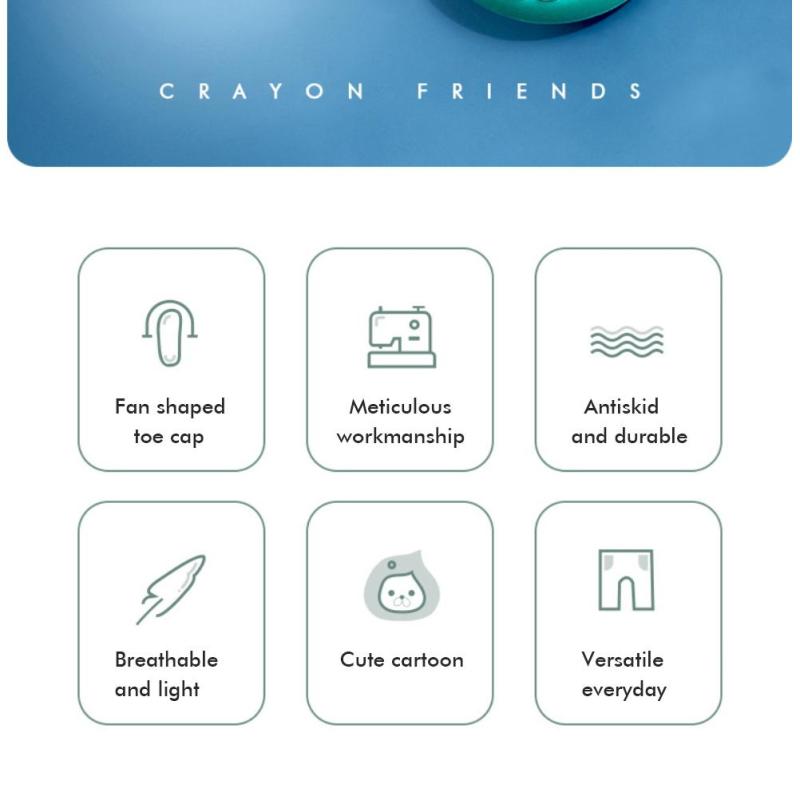 CRAYON FRIENDS

Fan shaped
toe cap

Meticulous
workmanship

Antiskid
and durable

Breathable
and light

Cute cartoon

Versatile
everyday